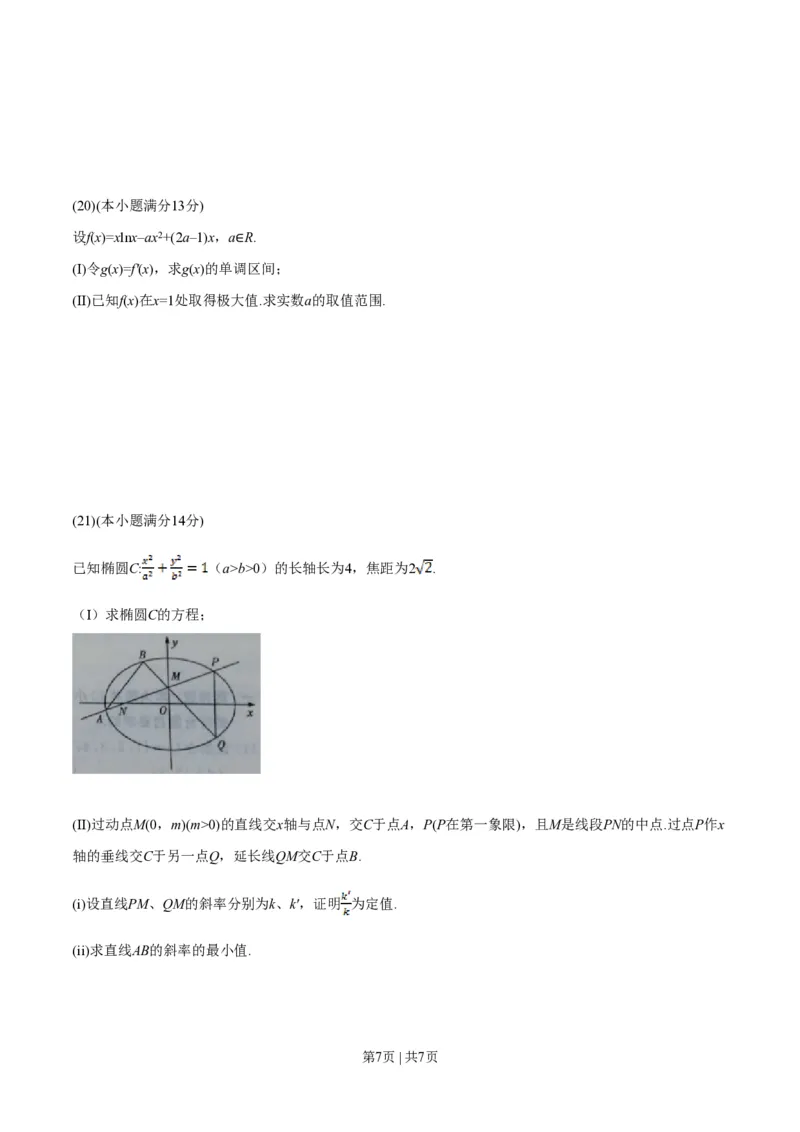 (20)(本小题满分13分)

设$f(x)=x\ln x-ax^2+(2a-1)x$，$a\in R$.

(I)令$g(x)=f'(x)$，求$g(x)$的单调区间；

(II)已知$f(x)$在$x=1$处取得极大值.求实数$a$的取值范围.

(21)(本小题满分14分)

已知椭圆$C$:$\frac{x^2}{a^2}+\frac{y^2}{b^2}=1$（$a>b>0$）的长轴长为4，焦距为$2\sqrt{2}$.

（I）求椭圆$C$的方程；

y
B
P
M
A
N
O
x
Q

(II)过动点$M(0，m)(m>0)$的直线交$x$轴与点$N$，交$C$于点$A$，$P$($P$在第一象限)，且$M$是线段$PN$的中点.过点$P$作$x$轴的垂线交$C$于另一点$Q$，延长线$QM$交$C$于点$B$.

(i)设直线$PM$、$QM$的斜率分别为$k$、$k'$，证明$\frac{k'}{k}$为定值.

(ii)求直线$AB$的斜率的最小值.

第7页 | 共7页